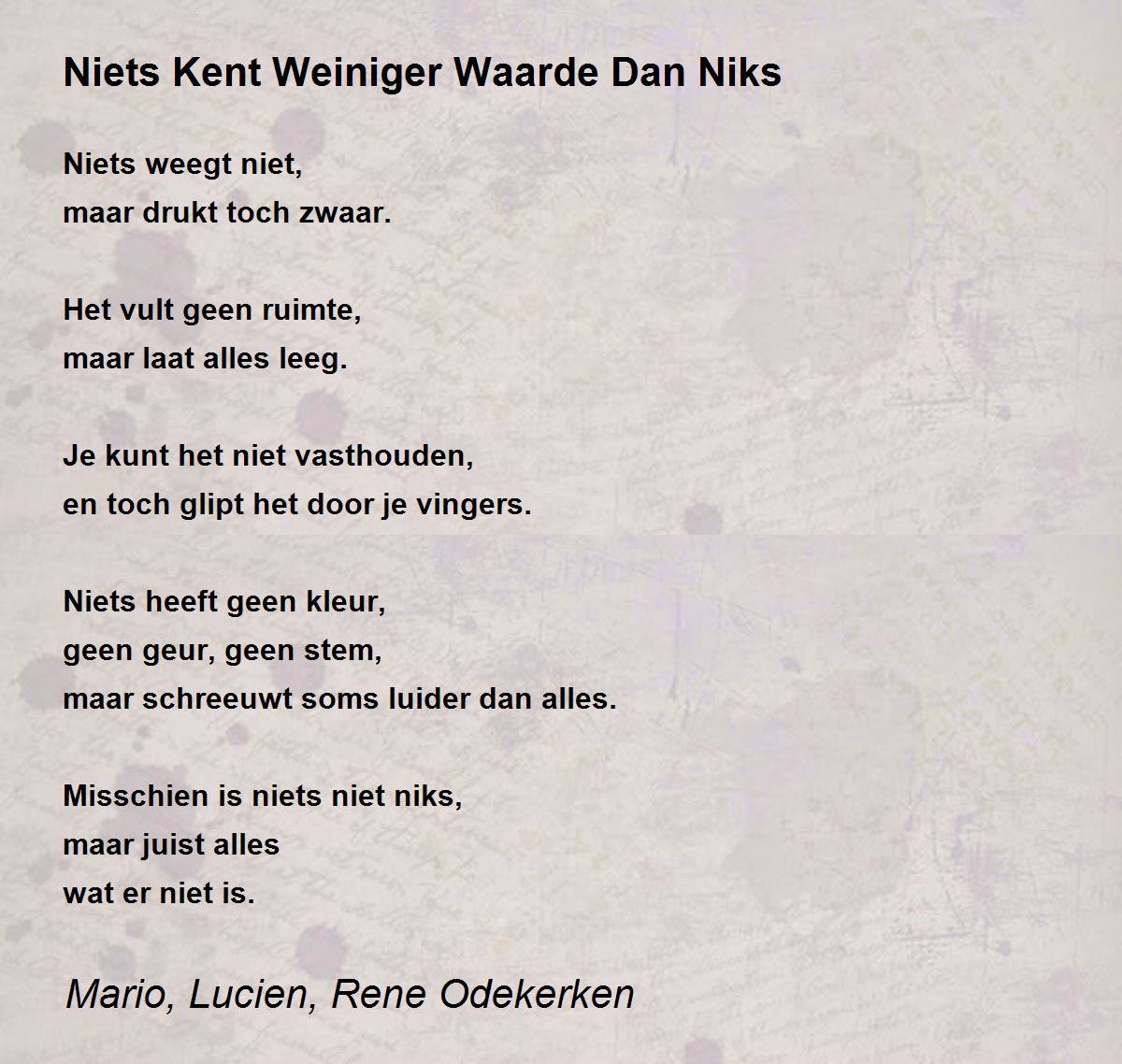 Niets Kent Weiniger Waarde Dan Niks

Niets weegt niet,
maar drukt toch zwaar.

Het vult geen ruimte,
maar laat alles leeg.

Je kunt het niet vasthouden,
en toch glipt het door je vingers.

Niets heeft geen kleur,
geen geur, geen stem,
maar schreeuwt soms luider dan alles.

Misschien is niets niet niks,
maar juist alles
wat er niet is.

Mario, Lucien, Rene Odekerken